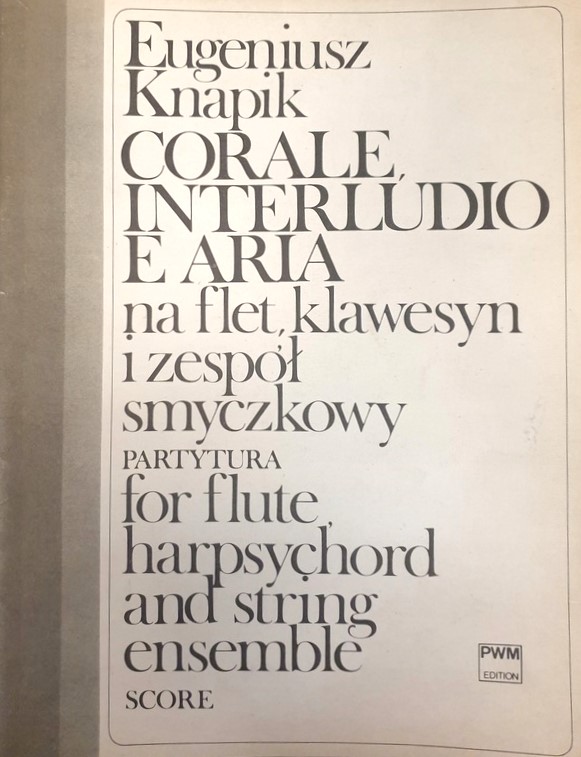 Eugeniusz
Knapik
CORALE,
INTERLUDIO
E ARIA
na flet, klawesyn
i zespół
smyczkowy
PARTYTURA
for flute,
harpsychord
and string
ensemble
SCORE

PWM
EDITION